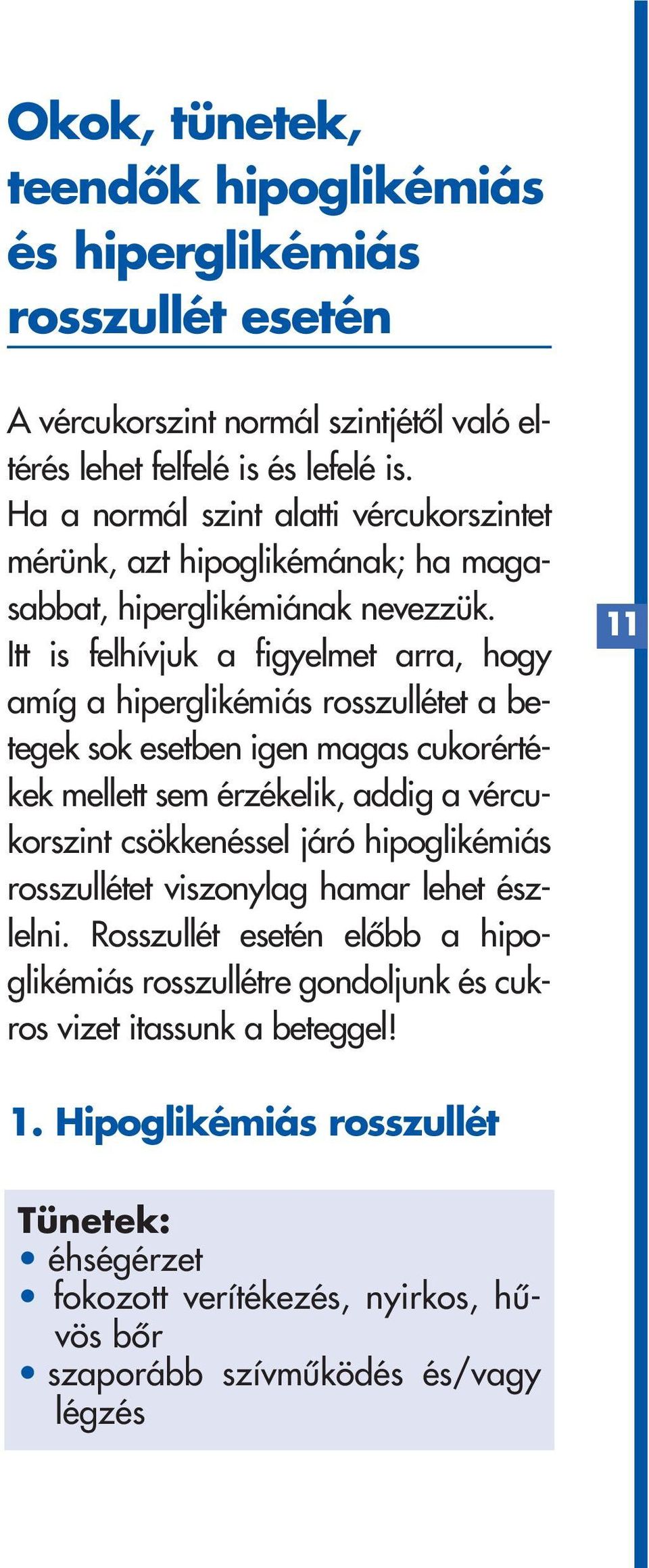 Okok, tünetek, teendők hipoglikémiás és hiperglikémiás rosszullét esetén

A vércukorszint normál szintjétől való eltérés lehet felfelé is és lefelé is. Ha a normál szint alatti vércukorszintet mérünk, azt hipoglikémának; ha magasabbat, hiperglikémiának nevezzük. Itt is felhívjuk a figyelmet arra, hogy amíg a hiperglikémiás rosszullétet a betegek sok esetben igen magas cukorértékek mellett sem érzékelik, addig a vércukorszint csökkenéssel járó hipoglikémiás rosszullétet viszonylag hamar lehet észlelni. Rosszullét esetén előbb a hipoglikémiás rosszullétre gondoljunk és cukros vizet itassunk a beteggel!

11

1. Hipoglikémiás rosszullét

Tünetek:
• éhségérzet
• fokozott verítékezés, nyirkos, hűvös bőr
• szaporább szívműködés és/vagy légzés